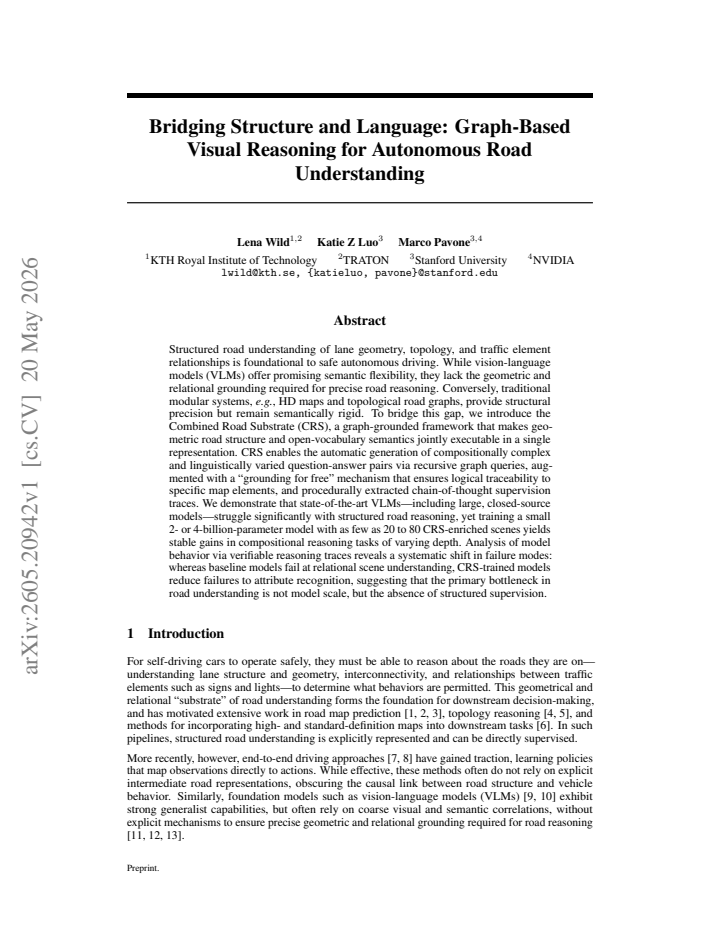 Bridging Structure and Language: Graph-Based Visual Reasoning for Autonomous Road Understanding

Lena Wild$^{1,2}$ Katie Z Luo$^{3}$ Marco Pavone$^{3,4}$
$^{1}$KTH Royal Institute of Technology $^{2}$TRATON $^{3}$Stanford University $^{4}$NVIDIA
lwild@kth.se, {katieluo, pavone}@stanford.edu

Abstract

Structured road understanding of lane geometry, topology, and traffic element relationships is foundational to safe autonomous driving. While vision-language models (VLMs) offer promising semantic flexibility, they lack the geometric and relational grounding required for precise road reasoning. Conversely, traditional modular systems, e.g., HD maps and topological road graphs, provide structural precision but remain semantically rigid. To bridge this gap, we introduce the Combined Road Substrate (CRS), a graph-grounded framework that makes geometric road structure and open-vocabulary semantics jointly executable in a single representation. CRS enables the automatic generation of compositionally complex and linguistically varied question-answer pairs via recursive graph queries, augmented with a "grounding for free" mechanism that ensures logical traceability to specific map elements, and procedurally extracted chain-of-thought supervision traces. We demonstrate that state-of-the-art VLMs—including large, closed-source models—struggle significantly with structured road reasoning, yet training a small 2- or 4-billion-parameter model with as few as 20 to 80 CRS-enriched scenes yields stable gains in compositional reasoning tasks of varying depth. Analysis of model behavior via verifiable reasoning traces reveals a systematic shift in failure modes: whereas baseline models fail at relational scene understanding, CRS-trained models reduce failures to attribute recognition, suggesting that the primary bottleneck in road understanding is not model scale, but the absence of structured supervision.

1 Introduction

For self-driving cars to operate safely, they must be able to reason about the roads they are on—understanding lane structure and geometry, interconnectivity, and relationships between traffic elements such as signs and lights—to determine what behaviors are permitted. This geometrical and relational "substrate" of road understanding forms the foundation for downstream decision-making, and has motivated extensive work in road map prediction [1, 2, 3], topology reasoning [4, 5], and methods for incorporating high- and standard-definition maps into downstream tasks [6]. In such pipelines, structured road understanding is explicitly represented and can be directly supervised.

More recently, however, end-to-end driving approaches [7, 8] have gained traction, learning policies that map observations directly to actions. While effective, these methods often do not rely on explicit intermediate road representations, obscuring the causal link between road structure and vehicle behavior. Similarly, foundation models such as vision-language models (VLMs) [9, 10] exhibit strong generalist capabilities, but often rely on coarse visual and semantic correlations, without explicit mechanisms to ensure precise geometric and relational grounding required for road reasoning [11, 12, 13].

Preprint.

arXiv:2605.20942v1 [cs.CV] 20 May 2026